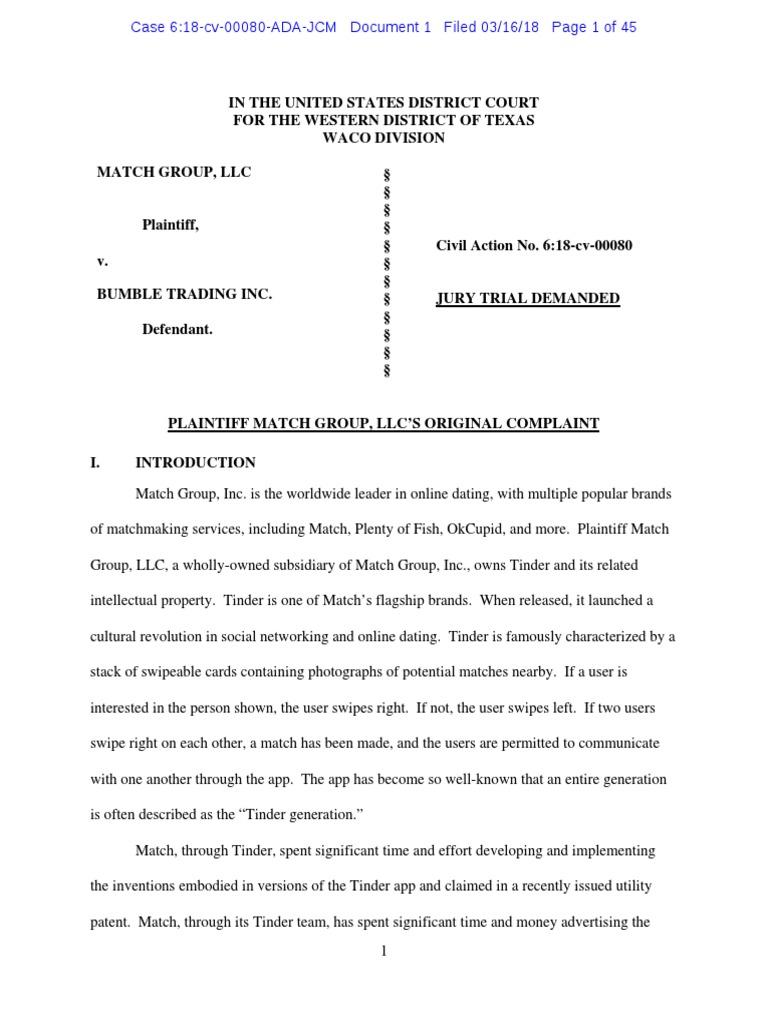 Case 6:18-cv-00080-ADA-JCM Document 1 Filed 03/16/18 Page 1 of 45

IN THE UNITED STATES DISTRICT COURT
FOR THE WESTERN DISTRICT OF TEXAS
WACO DIVISION

MATCH GROUP, LLC

Plaintiff,

v.

BUMBLE TRADING INC.

Defendant.

§
§
§
§
§
§
§
§
§
§
§
§

Civil Action No. 6:18-cv-00080

JURY TRIAL DEMANDED

PLAINTIFF MATCH GROUP, LLC'S ORIGINAL COMPLAINT

I. INTRODUCTION

Match Group, Inc. is the worldwide leader in online dating, with multiple popular brands of matchmaking services, including Match, Plenty of Fish, OkCupid, and more. Plaintiff Match Group, LLC, a wholly-owned subsidiary of Match Group, Inc., owns Tinder and its related intellectual property. Tinder is one of Match's flagship brands. When released, it launched a cultural revolution in social networking and online dating. Tinder is famously characterized by a stack of swipeable cards containing photographs of potential matches nearby. If a user is interested in the person shown, the user swipes right. If not, the user swipes left. If two users swipe right on each other, a match has been made, and the users are permitted to communicate with one another through the app. The app has become so well-known that an entire generation is often described as the "Tinder generation."

Match, through Tinder, spent significant time and effort developing and implementing the inventions embodied in versions of the Tinder app and claimed in a recently issued utility patent. Match, through its Tinder team, has spent significant time and money advertising the

1